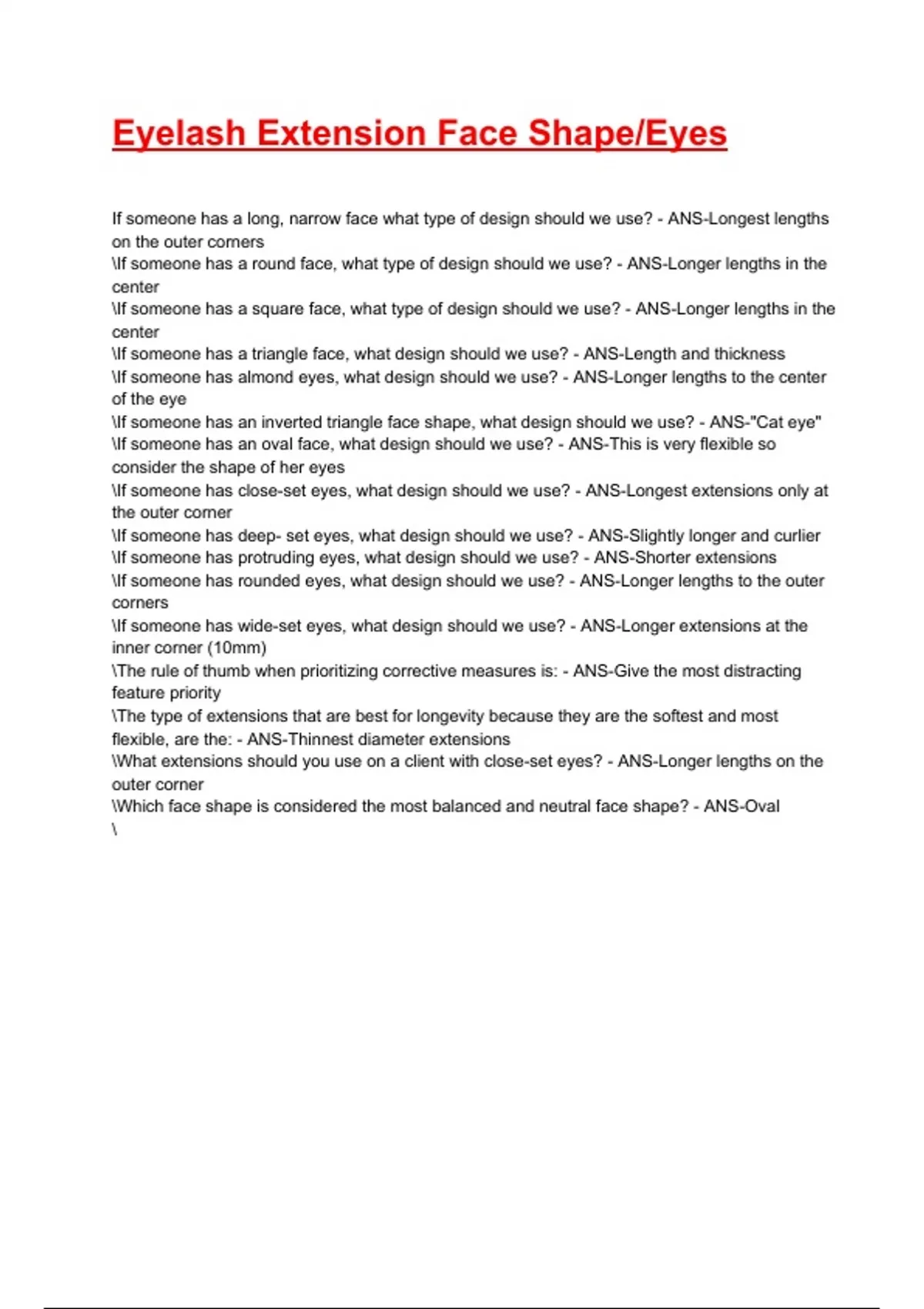 Eyelash Extension Face Shape/Eyes

If someone has a long, narrow face what type of design should we use? - ANS-Longest lengths on the outer corners
\If someone has a round face, what type of design should we use? - ANS-Longer lengths in the center
\If someone has a square face, what type of design should we use? - ANS-Longer lengths in the center
\If someone has a triangle face, what design should we use? - ANS-Length and thickness
\If someone has almond eyes, what design should we use? - ANS-Longer lengths to the center of the eye
\If someone has an inverted triangle face shape, what design should we use? - ANS-"Cat eye"
\If someone has an oval face, what design should we use? - ANS-This is very flexible so consider the shape of her eyes
\If someone has close-set eyes, what design should we use? - ANS-Longest extensions only at the outer corner
\If someone has deep- set eyes, what design should we use? - ANS-Slightly longer and curlier
\If someone has protruding eyes, what design should we use? - ANS-Shorter extensions
\If someone has rounded eyes, what design should we use? - ANS-Longer lengths to the outer corners
\If someone has wide-set eyes, what design should we use? - ANS-Longer extensions at the inner corner (10mm)
\The rule of thumb when prioritizing corrective measures is: - ANS-Give the most distracting feature priority
\The type of extensions that are best for longevity because they are the softest and most flexible, are the: - ANS-Thinnest diameter extensions
\What extensions should you use on a client with close-set eyes? - ANS-Longer lengths on the outer corner
\Which face shape is considered the most balanced and neutral face shape? - ANS-Oval
\